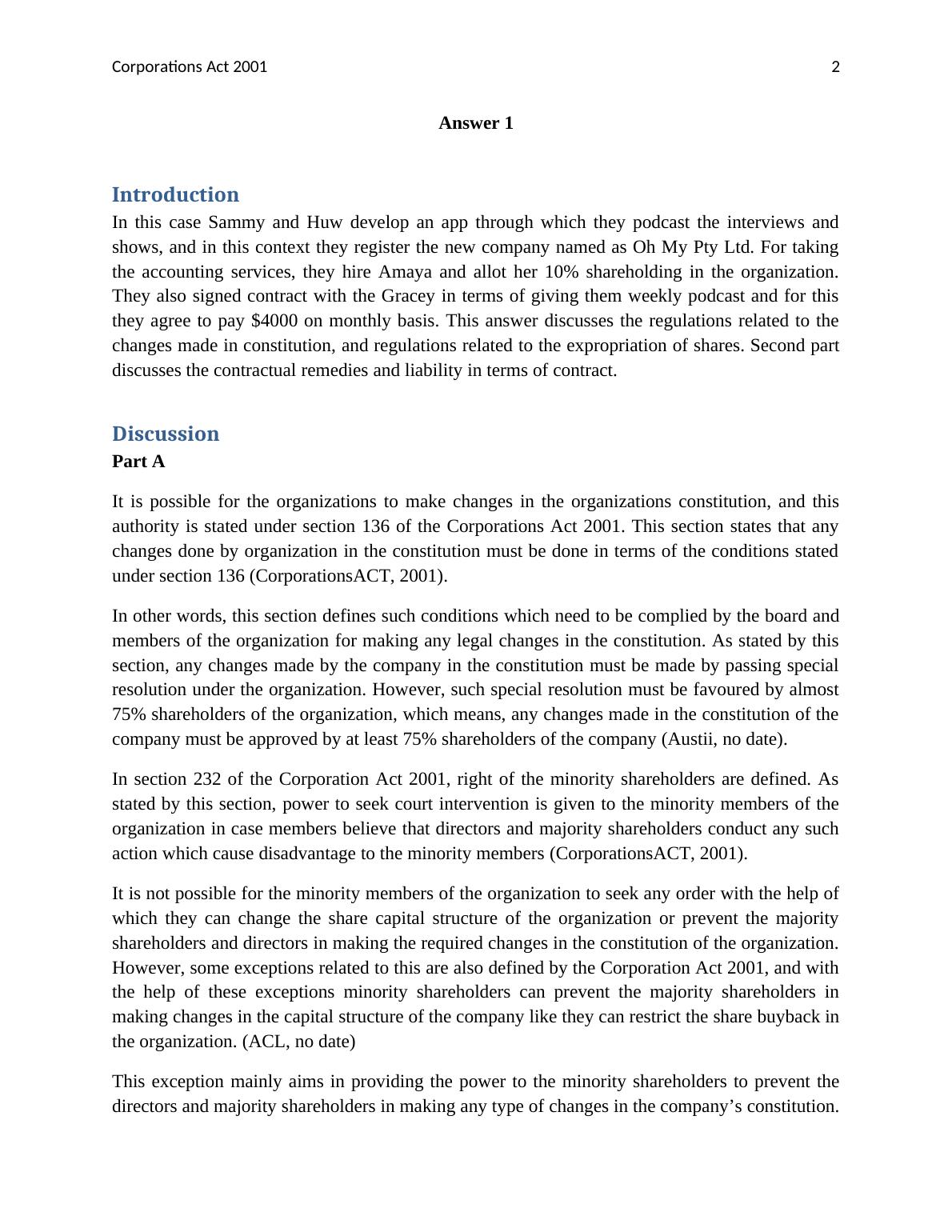 Corporations Act 2001 2

Answer 1

Introduction

In this case Sammy and Huw develop an app through which they podcast the interviews and shows, and in this context they register the new company named as Oh My Pty Ltd. For taking the accounting services, they hire Amaya and allot her 10% shareholding in the organization. They also signed contract with the Gracey in terms of giving them weekly podcast and for this they agree to pay $4000 on monthly basis. This answer discusses the regulations related to the changes made in constitution, and regulations related to the expropriation of shares. Second part discusses the contractual remedies and liability in terms of contract.

Discussion

Part A

It is possible for the organizations to make changes in the organizations constitution, and this authority is stated under section 136 of the Corporations Act 2001. This section states that any changes done by organization in the constitution must be done in terms of the conditions stated under section 136 (CorporationsACT, 2001).

In other words, this section defines such conditions which need to be complied by the board and members of the organization for making any legal changes in the constitution. As stated by this section, any changes made by the company in the constitution must be made by passing special resolution under the organization. However, such special resolution must be favoured by almost 75% shareholders of the organization, which means, any changes made in the constitution of the company must be approved by at least 75% shareholders of the company (Austii, no date).

In section 232 of the Corporation Act 2001, right of the minority shareholders are defined. As stated by this section, power to seek court intervention is given to the minority members of the organization in case members believe that directors and majority shareholders conduct any such action which cause disadvantage to the minority members (CorporationsACT, 2001).

It is not possible for the minority members of the organization to seek any order with the help of which they can change the share capital structure of the organization or prevent the majority shareholders and directors in making the required changes in the constitution of the organization. However, some exceptions related to this are also defined by the Corporation Act 2001, and with the help of these exceptions minority shareholders can prevent the majority shareholders in making changes in the capital structure of the company like they can restrict the share buyback in the organization. (ACL, no date)

This exception mainly aims in providing the power to the minority shareholders to prevent the directors and majority shareholders in making any type of changes in the company’s constitution.